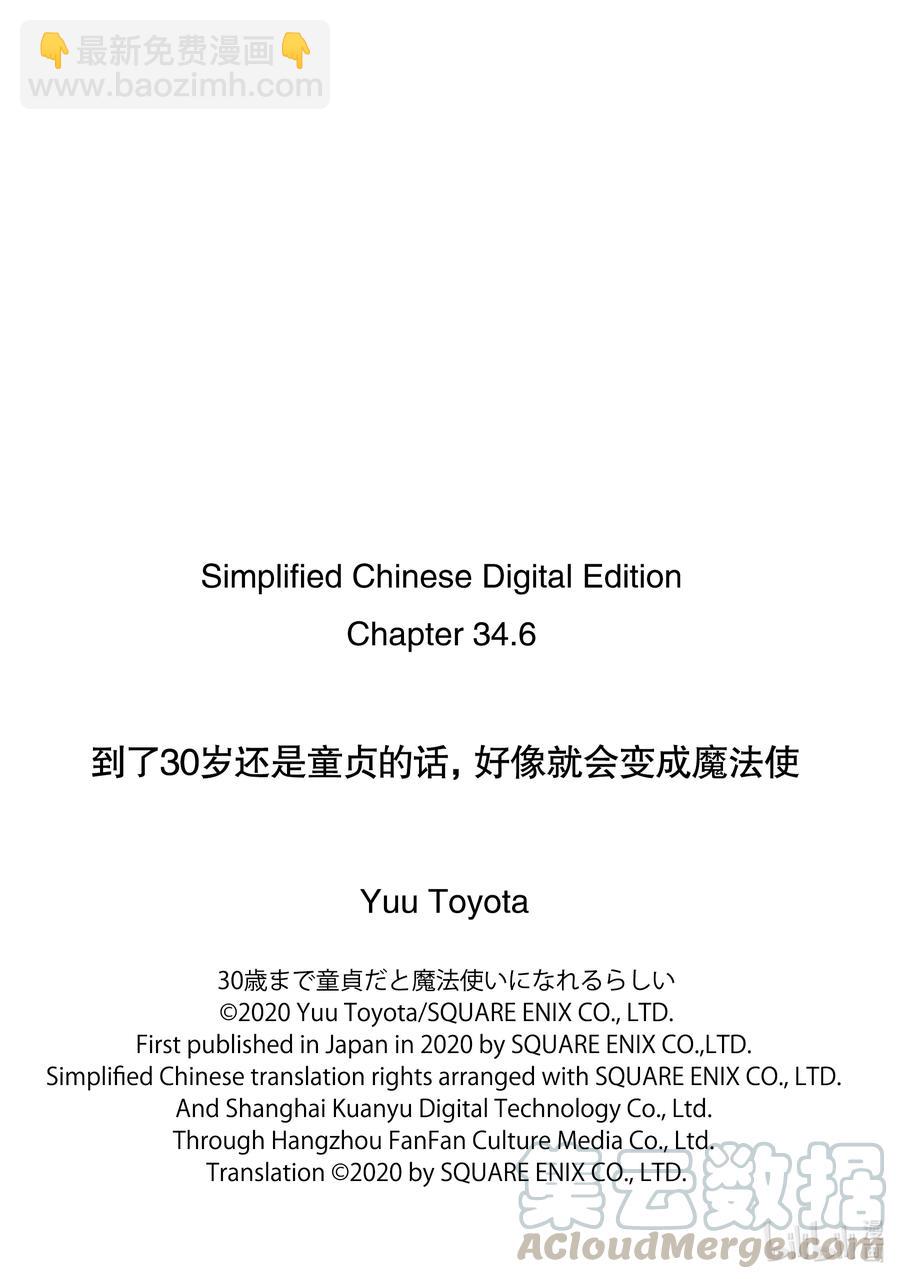 👇最新免费漫画👇
www.baozimh.com

Simplified Chinese Digital Edition
Chapter 34.6

到了30岁还是童贞的话，好像就会变成魔法使

Yuu Toyota

30歳まで童貞だと魔法使いになれるらしい
©2020 Yuu Toyota/SQUARE ENIX CO., LTD.
First published in Japan in 2020 by SQUARE ENIX CO.,LTD.
Simplified Chinese translation rights arranged with SQUARE ENIX CO., LTD.
And Shanghai Kuanyu Digital Technology Co., Ltd.
Through Hangzhou FanFan Culture Media Co., Ltd.
Translation ©2020 by SQUARE ENIX CO., LTD.

集云数据
ACloudMerge.com